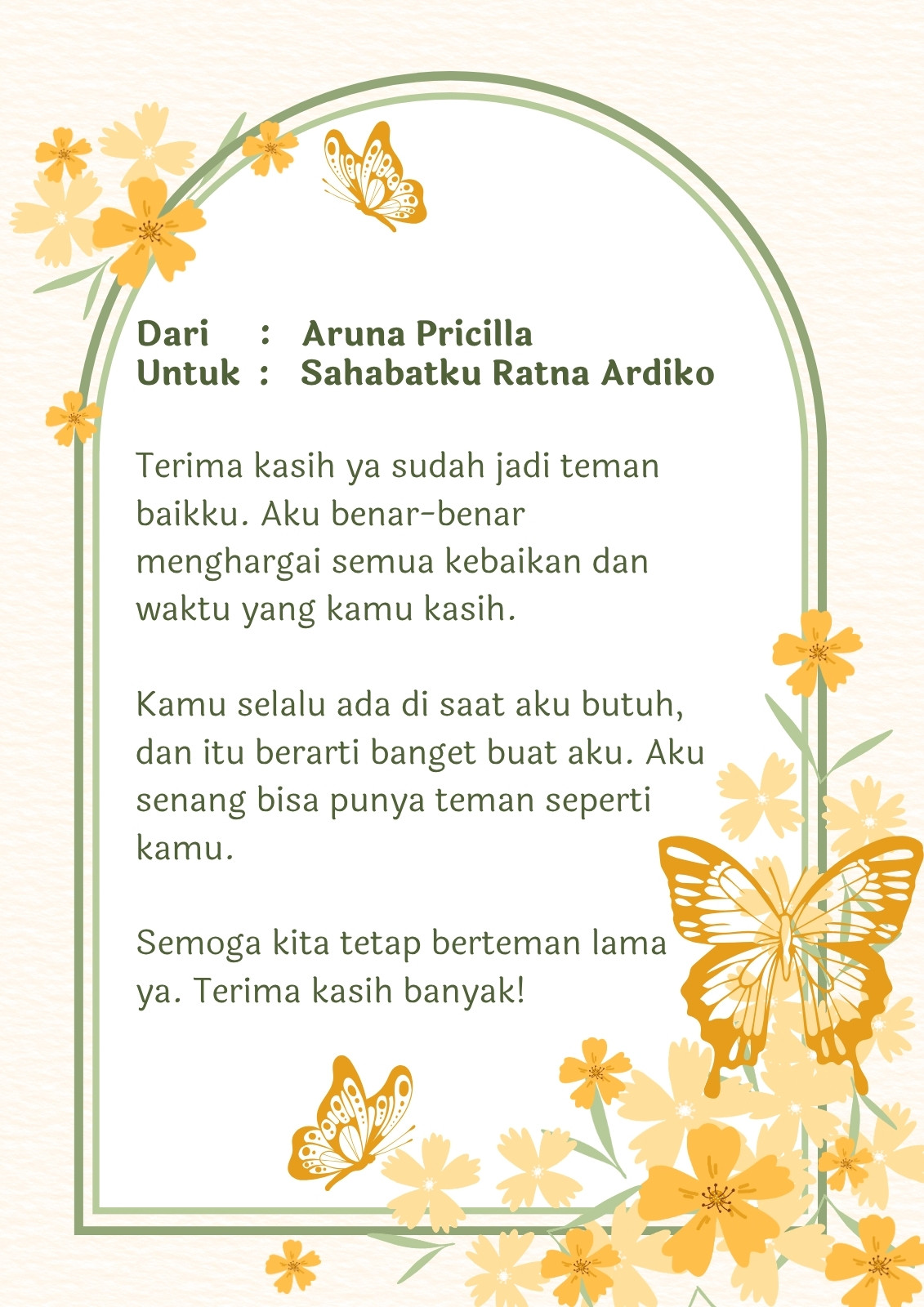 Dari : Aruna Pricilla
Untuk : Sahabatku Ratna Ardiko

Terima kasih ya sudah jadi teman baikku. Aku benar-benar menghargai semua kebaikan dan waktu yang kamu kasih.

Kamu selalu ada di saat aku butuh, dan itu berarti banget buat aku. Aku senang bisa punya teman seperti kamu.

Semoga kita tetap berteman lama ya. Terima kasih banyak!